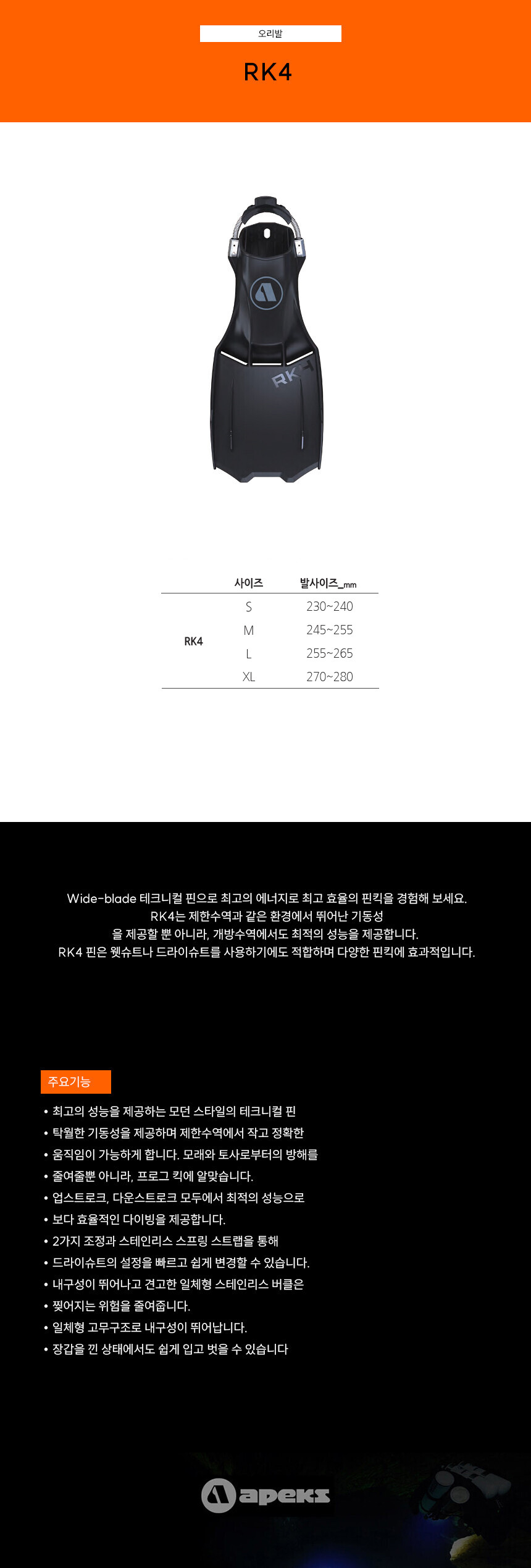 오리발

RK4

RK4

| | 사이즈 | 발사이즈_mm |
|---|---|---|
| RK4 | S | 230~240 |
| | M | 245~255 |
| | L | 255~265 |
| | XL | 270~280 |

Wide-blade 테크니컬 핀으로 최고의 에너지로 최고 효율의 핀킥을 경험해 보세요.
RK4는 제한수역과 같은 환경에서 뛰어난 기동성
을 제공할 뿐 아니라, 개방수역에서도 최적의 성능을 제공합니다.
RK4 핀은 웻슈트나 드라이슈트를 사용하기에도 적합하며 다양한 핀킥에 효과적입니다.

주요기능

• 최고의 성능을 제공하는 모던 스타일의 테크니컬 핀
• 탁월한 기동성을 제공하며 제한수역에서 작고 정확한
• 움직임이 가능하게 합니다. 모래와 토사로부터의 방해를
• 줄여줄뿐 아니라, 프로그 킥에 알맞습니다.
• 업스트로크, 다운스트로크 모두에서 최적의 성능으로
• 보다 효율적인 다이빙을 제공합니다.
• 2가지 조정과 스테인리스 스프링 스트랩을 통해
• 드라이슈트의 설정을 빠르고 쉽게 변경할 수 있습니다.
• 내구성이 뛰어나고 견고한 일체형 스테인리스 버클은
• 찢어지는 위험을 줄여줍니다.
• 일체형 고무구조로 내구성이 뛰어납니다.
• 장갑을 낀 상태에서도 쉽게 입고 벗을 수 있습니다

apeks